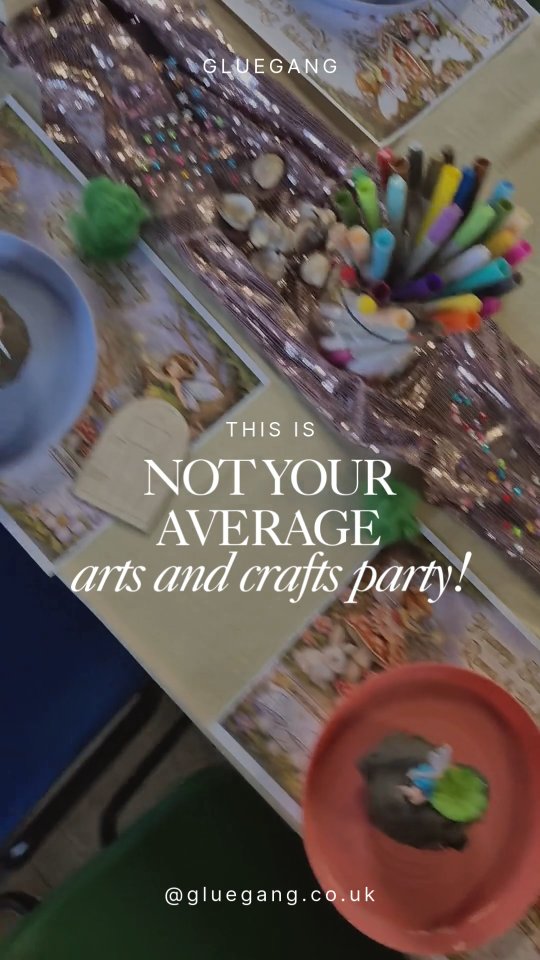 GLUEGANG

THIS IS
NOT YOUR
AVERAGE
arts and crafts party!

@gluegang.co.uk